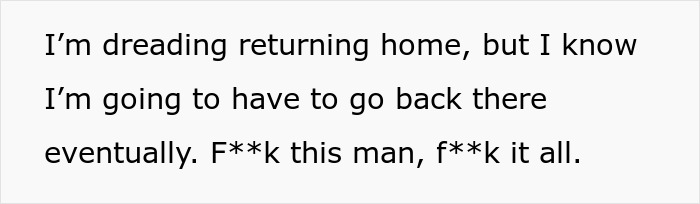 I’m dreading returning home, but I know I’m going to have to go back there eventually. F**k this man, f**k it all.